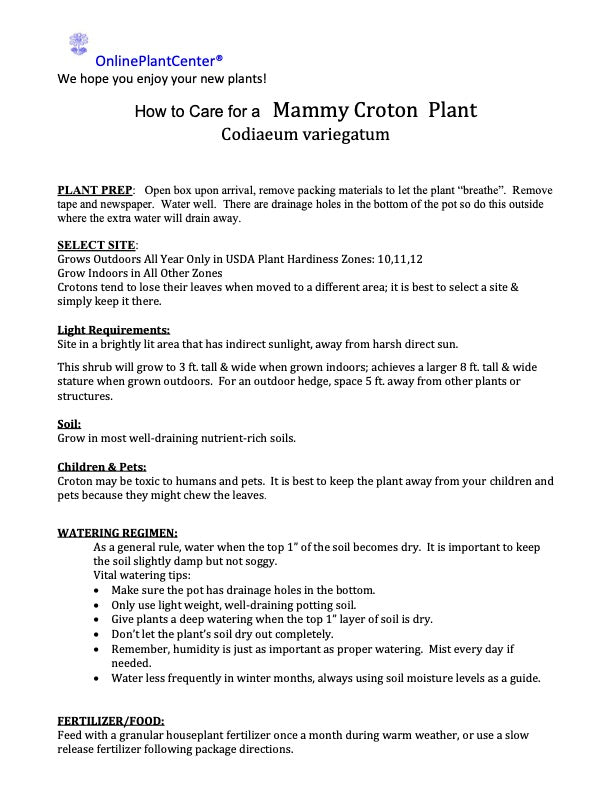 OnlinePlantCenter®
We hope you enjoy your new plants!

How to Care for a Mammy Croton Plant
Codiaeum variegatum

PLANT PREP: Open box upon arrival, remove packing materials to let the plant "breathe". Remove tape and newspaper. Water well. There are drainage holes in the bottom of the pot so do this outside where the extra water will drain away.

SELECT SITE:
Grows Outdoors All Year Only in USDA Plant Hardiness Zones: 10,11,12
Grow Indoors in All Other Zones
Crotons tend to lose their leaves when moved to a different area; it is best to select a site & simply keep it there.

Light Requirements:
Site in a brightly lit area that has indirect sunlight, away from harsh direct sun.

This shrub will grow to 3 ft. tall & wide when grown indoors; achieves a larger 8 ft. tall & wide stature when grown outdoors. For an outdoor hedge, space 5 ft. away from other plants or structures.

Soil:
Grow in most well-draining nutrient-rich soils.

Children & Pets:
Croton may be toxic to humans and pets. It is best to keep the plant away from your children and pets because they might chew the leaves.

WATERING REGIMEN:
As a general rule, water when the top 1" of the soil becomes dry. It is important to keep the soil slightly damp but not soggy.
Vital watering tips:
• Make sure the pot has drainage holes in the bottom.
• Only use light weight, well-draining potting soil.
• Give plants a deep watering when the top 1" layer of soil is dry.
• Don't let the plant's soil dry out completely.
• Remember, humidity is just as important as proper watering. Mist every day if needed.
• Water less frequently in winter months, always using soil moisture levels as a guide.

FERTILIZER/FOOD:
Feed with a granular houseplant fertilizer once a month during warm weather, or use a slow release fertilizer following package directions.